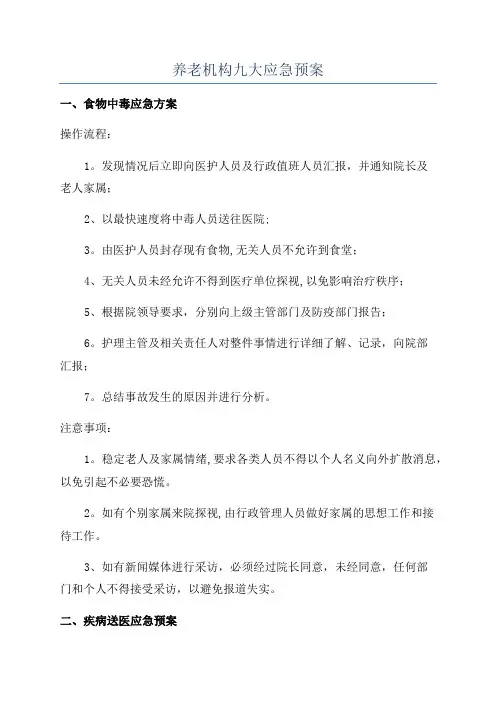 养老机构九大应急预案

一、食物中毒应急方案

操作流程：

1。发现情况后立即向医护人员及行政值班人员汇报，并通知院长及老人家属；

2、以最快速度将中毒人员送往医院；

3。由医护人员封存现有食物，无关人员不允许到食堂；

4、无关人员未经允许不得到医疗单位探视，以免影响治疗秩序；

5、根据院领导要求，分别向上级主管部门及防疫部门报告；

6。护理主管及相关责任人对整件事情进行详细了解、记录，向院部汇报；

7。总结事故发生的原因并进行分析。

注意事项：

1。稳定老人及家属情绪，要求各类人员不得以个人名义向外扩散消息，以免引起不必要恐慌。

2。如有个别家属来院探视，由行政管理人员做好家属的思想工作和接待工作。

3、如有新闻媒体进行采访，必须经过院长同意，未经同意，任何部门和个人不得接受采访，以避免报道失实。

二、疾病送医应急预案